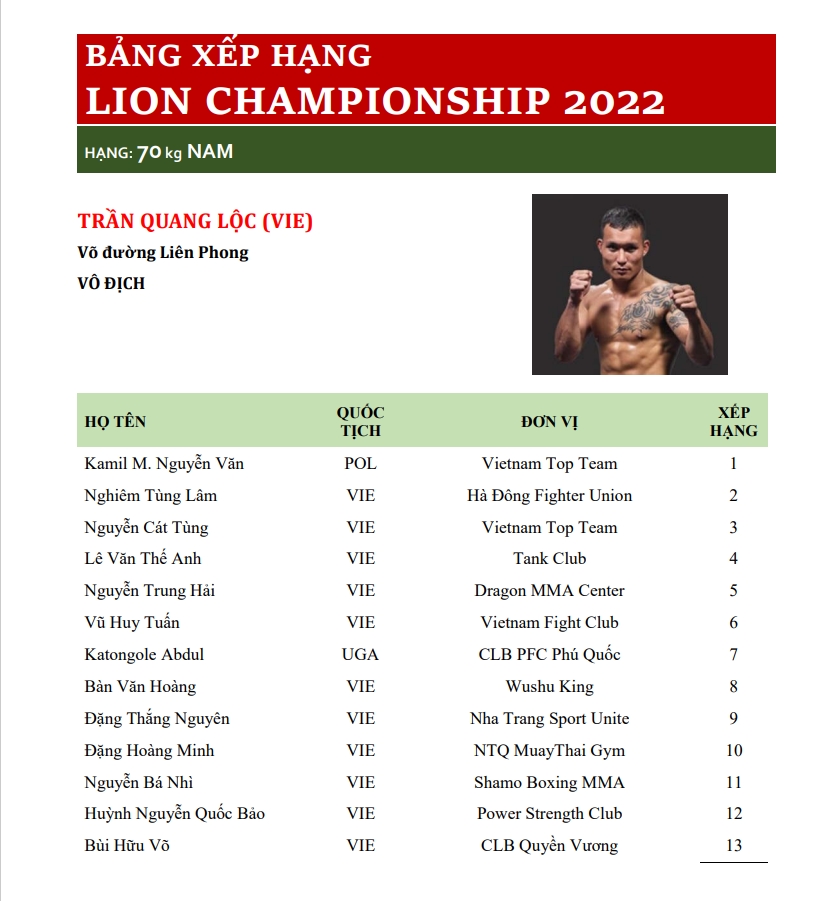 BẢNG XẾP HẠNG
LION CHAMPIONSHIP 2022

HẠNG: 70 kg NAM

TRẦN QUANG LỘC (VIE)
Võ đường Liên Phong
VÔ ĐỊCH

| HỌ TÊN | QUỐC TỊCH | ĐƠN VỊ | XẾP HẠNG |
|---|---|---|---|
| Kamil M. Nguyễn Văn | POL | Vietnam Top Team | 1 |
| Nghiêm Tùng Lâm | VIE | Hà Đông Fighter Union | 2 |
| Nguyễn Cát Tùng | VIE | Vietnam Top Team | 3 |
| Lê Văn Thế Anh | VIE | Tank Club | 4 |
| Nguyễn Trung Hải | VIE | Dragon MMA Center | 5 |
| Vũ Huy Tuấn | VIE | Vietnam Fight Club | 6 |
| Katongole Abdul | UGA | CLB PFC Phú Quốc | 7 |
| Bàn Văn Hoàng | VIE | Wushu King | 8 |
| Đặng Thắng Nguyên | VIE | Nha Trang Sport Unite | 9 |
| Đặng Hoàng Minh | VIE | NTQ MuayThai Gym | 10 |
| Nguyễn Bá Nhì | VIE | Shamo Boxing MMA | 11 |
| Huỳnh Nguyễn Quốc Bảo | VIE | Power Strength Club | 12 |
| Bùi Hữu Võ | VIE | CLB Quyền Vương | 13 |